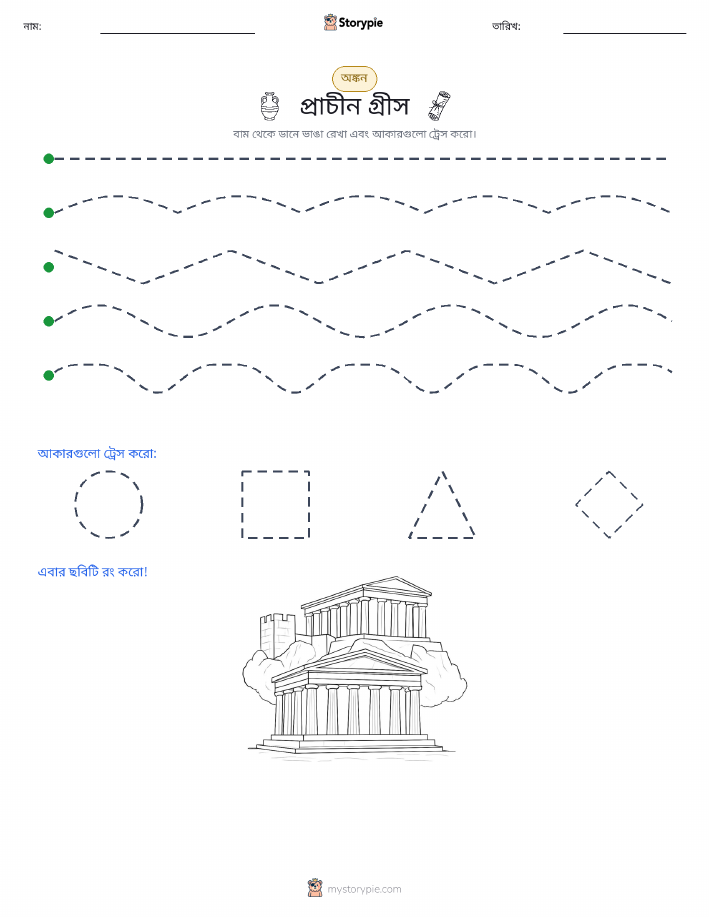 নাম: Storypie তারিখ:

অঙ্কন

প্রাচীন গ্রীস

বাম থেকে ডানে ভাঙা রেখা এবং আকারগুলো ট্রেস করো।

আকারগুলো ট্রেস করো:

এবার ছবিটি রং করো!

mystorypie.com